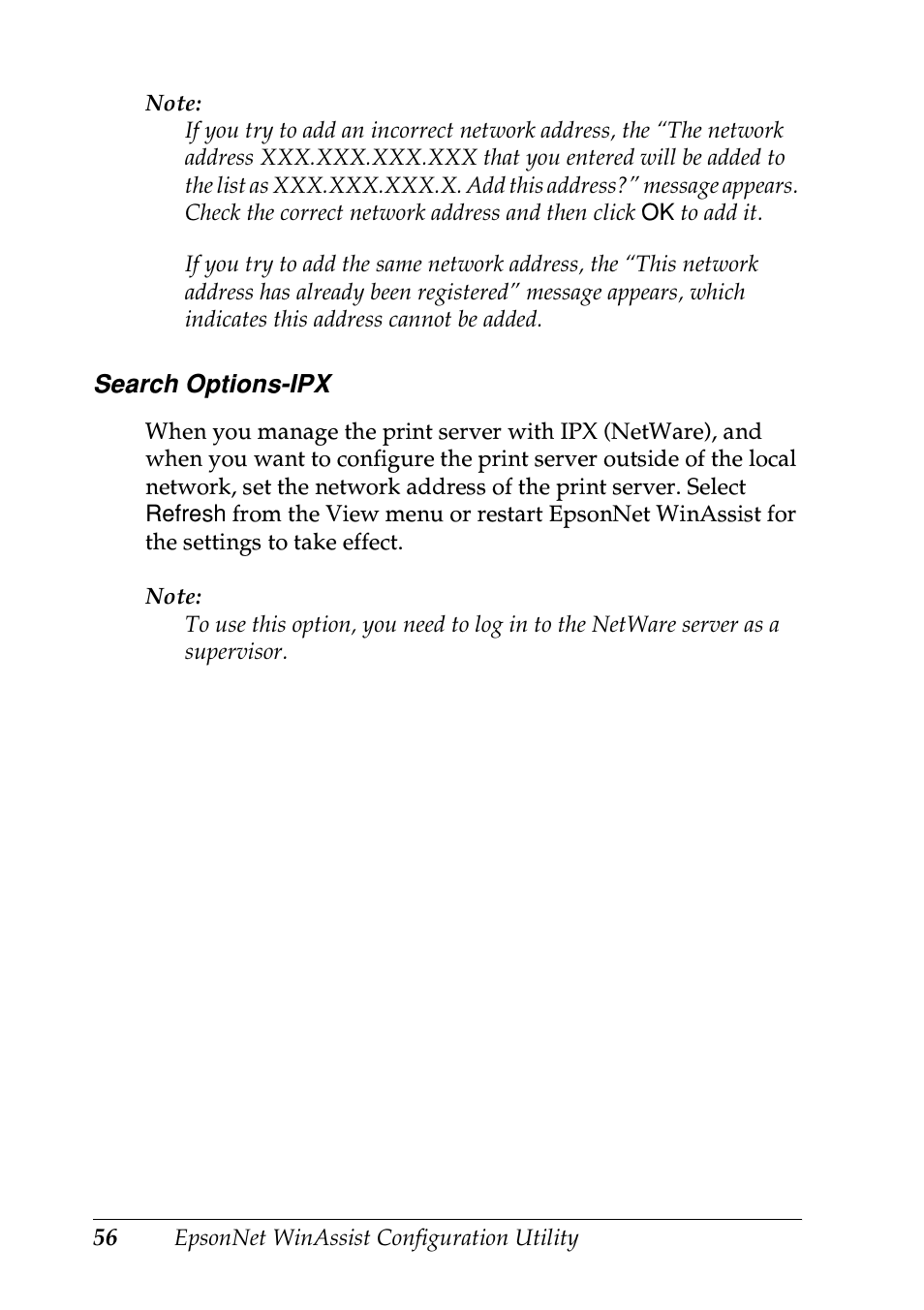 Note:
If you try to add an incorrect network address, the “The network address XXX.XXX.XXX.XXX that you entered will be added to the list as XXX.XXX.XXX.X. Add this address?” message appears. Check the correct network address and then click OK to add it.

If you try to add the same network address, the “This network address has already been registered” message appears, which indicates this address cannot be added.

Search Options-IPX

When you manage the print server with IPX (NetWare), and when you want to configure the print server outside of the local network, set the network address of the print server. Select Refresh from the View menu or restart EpsonNet WinAssist for the settings to take effect.

Note:
To use this option, you need to log in to the NetWare server as a supervisor.

56 EpsonNet WinAssist Configuration Utility